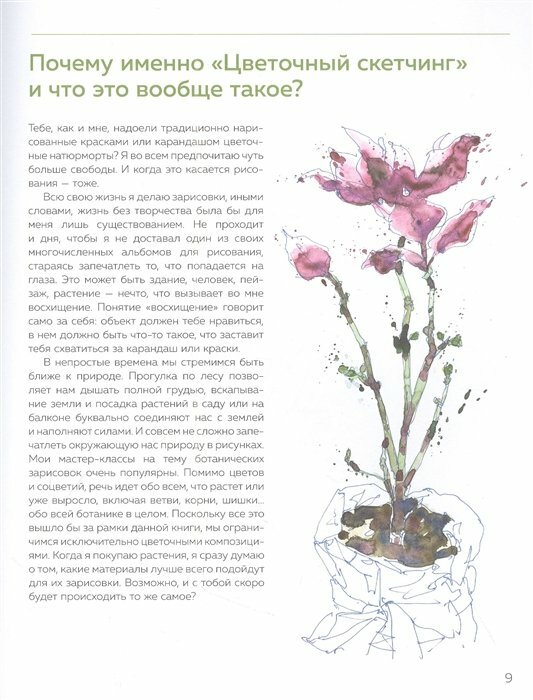 Почему именно «Цветочный скетчинг» и что это вообще такое?

Тебе, как и мне, надоели традиционно нарисованные красками или карандашом цветочные натюрморты? Я во всем предпочитаю чуть больше свободы. И когда это касается рисования — тоже.

Всю свою жизнь я делаю зарисовки, иными словами, жизнь без творчества была бы для меня лишь существованием. Не проходит и дня, чтобы я не доставал один из своих многочисленных альбомов для рисования, стараясь запечатлеть то, что попадается на глаза. Это может быть здание, человек, пейзаж, растение — нечто, что вызывает во мне восхищение. Понятие «восхищение» говорит само за себя: объект должен тебе нравиться, в нем должно быть что-то такое, что заставит тебя схватиться за карандаш или краски.

В непростые времена мы стремимся быть ближе к природе. Прогулка по лесу позволяет нам дышать полной грудью, вскапывание земли и посадка растений в саду или на балконе буквально соединяют нас с землей и наполняют силами. И совсем не сложно запечатлеть окружающую нас природу в рисунках. Мои мастер-классы на тему ботанических зарисовок очень популярны. Помимо цветов и соцветий, речь идет обо всем, что растет или уже выросло, включая ветви, корни, шишки... обо всей ботанике в целом. Поскольку все это вышло бы за рамки данной книги, мы ограничимся исключительно цветочными композициями. Когда я покупаю растения, я сразу думаю о том, какие материалы лучше всего подойдут для их зарисовки. Возможно, и с тобой скоро будет происходить то же самое?

9